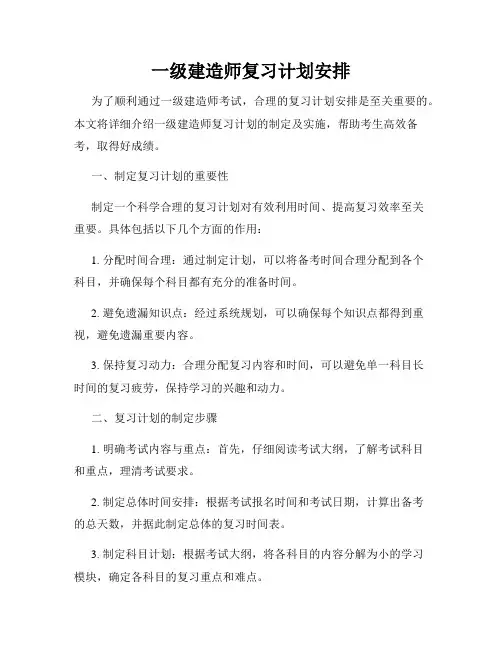 一级建造师复习计划安排

为了顺利通过一级建造师考试，合理的复习计划安排是至关重要的。本文将详细介绍一级建造师复习计划的制定及实施，帮助考生高效备考，取得好成绩。

一、制定复习计划的重要性

制定一个科学合理的复习计划对有效利用时间、提高复习效率至关重要。具体包括以下几个方面的作用：

1. 分配时间合理：通过制定计划，可以将备考时间合理分配到各个科目，并确保每个科目都有充分的准备时间。

2. 避免遗漏知识点：经过系统规划，可以确保每个知识点都得到重视，避免遗漏重要内容。

3. 保持复习动力：合理分配复习内容和时间，可以避免单一科目长时间的复习疲劳，保持学习的兴趣和动力。

二、复习计划的制定步骤

1. 明确考试内容与重点：首先，仔细阅读考试大纲，了解考试科目和重点，理清考试要求。

2. 制定总体时间安排：根据考试报名时间和考试日期，计算出备考的总天数，并据此制定总体的复习时间表。

3. 制定科目计划：根据考试大纲，将各科目的内容分解为小的学习模块，确定各科目的复习重点和难点。